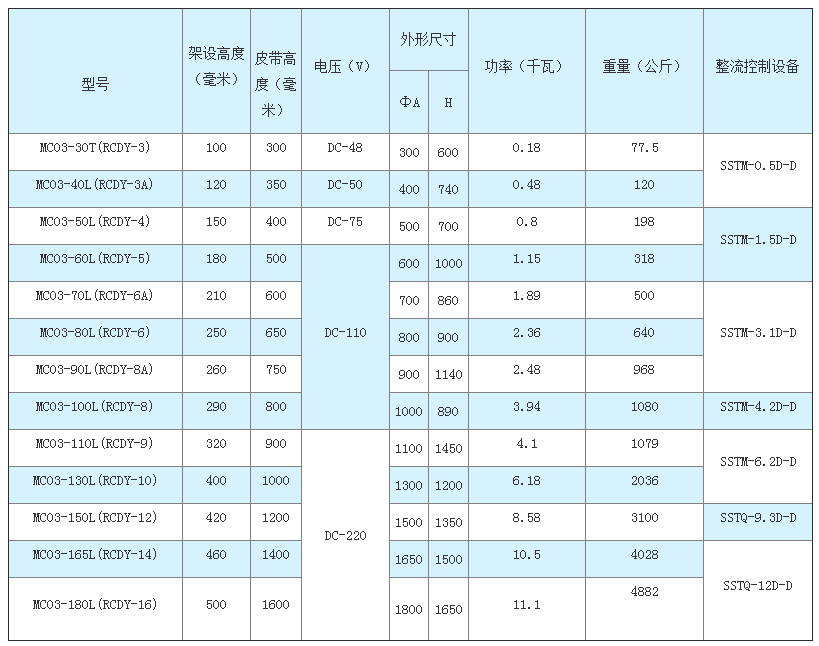 | 型号 | 架设高度（毫米） | 皮带高度（毫米） | 电压（V） | 外形尺寸 |  | 功率（千瓦） | 重量（公斤） | 整流控制设备 |
|---|---|---|---|---|---|---|---|---|
|  |  |  |  | ΦA | H |  |  |  |
| MC03-30T(RCDY-3) | 100 | 300 | DC-48 | 300 | 600 | 0.18 | 77.5 | SSTM-0.5D-D |
| MC03-40L(RCDY-3A) | 120 | 350 | DC-50 | 400 | 740 | 0.48 | 120 |  |
| MC03-50L(RCDY-4) | 150 | 400 | DC-75 | 500 | 700 | 0.8 | 198 | SSTM-1.5D-D |
| MC03-60L(RCDY-5) | 180 | 500 | DC-110 | 600 | 1000 | 1.15 | 318 |  |
| MC03-70L(RCDY-6A) | 210 | 600 |  | 700 | 860 | 1.89 | 500 | SSTM-3.1D-D |
| MC03-80L(RCDY-6) | 250 | 650 |  | 800 | 900 | 2.36 | 640 |  |
| MC03-90L(RCDY-8A) | 260 | 750 |  | 900 | 1140 | 2.48 | 968 |  |
| MC03-100L(RCDY-8) | 290 | 800 |  | 1000 | 890 | 3.94 | 1080 | SSTM-4.2D-D |
| MC03-110L(RCDY-9) | 320 | 900 | DC-220 | 1100 | 1450 | 4.1 | 1079 | SSTM-6.2D-D |
| MC03-130L(RCDY-10) | 400 | 1000 |  | 1300 | 1200 | 6.18 | 2036 |  |
| MC03-150L(RCDY-12) | 420 | 1200 |  | 1500 | 1350 | 8.58 | 3100 | SSTQ-9.3D-D |
| MC03-165L(RCDY-14) | 460 | 1400 |  | 1650 | 1500 | 10.5 | 4028 | SSTQ-12D-D |
| MC03-180L(RCDY-16) | 500 | 1600 |  | 1800 | 1650 | 11.1 | 4882 |  |